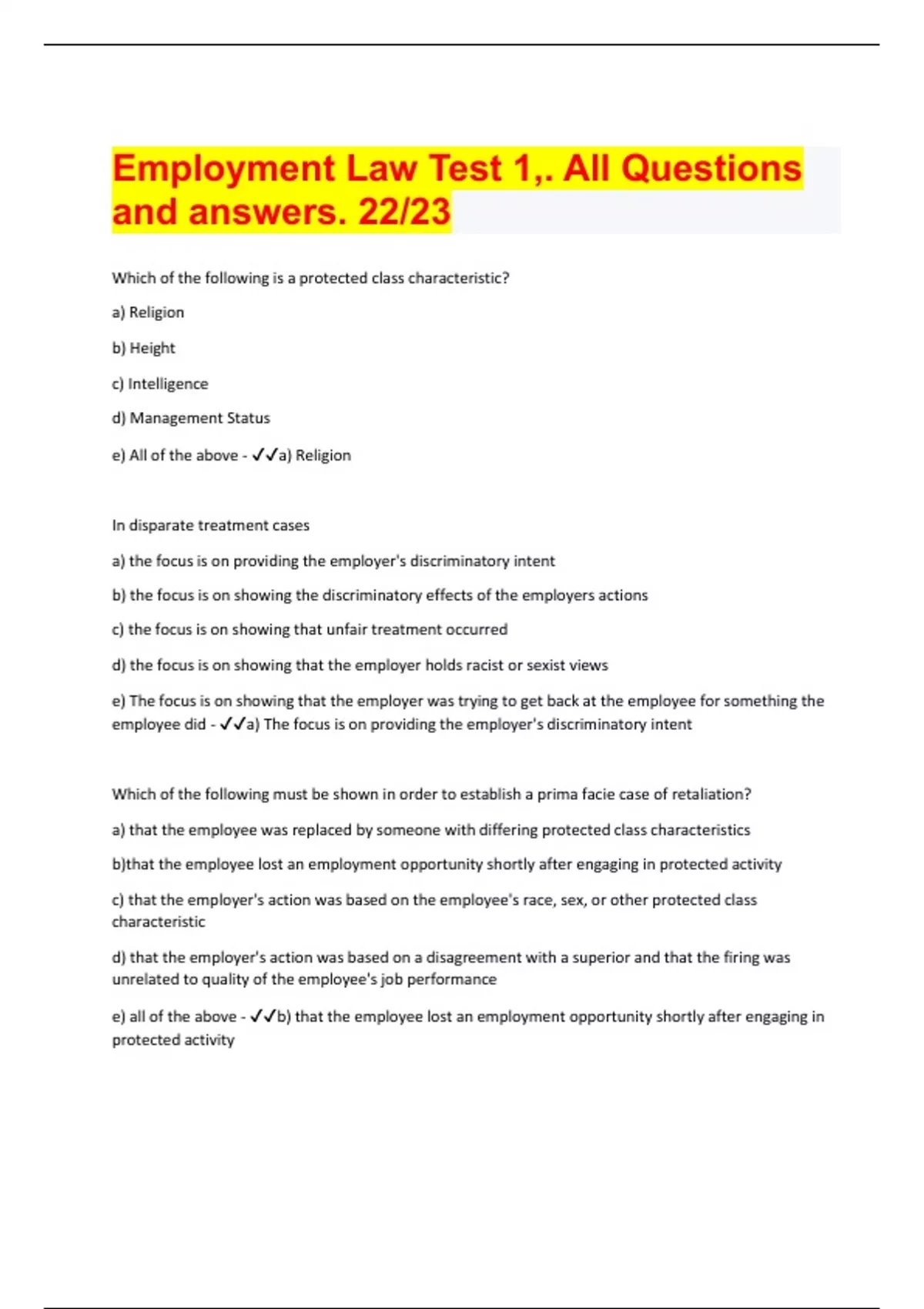 Employment Law Test 1,. All Questions and answers. 22/23

Which of the following is a protected class characteristic?

a) Religion

b) Height

c) Intelligence

d) Management Status

e) All of the above - ✓✓a) Religion

In disparate treatment cases

a) the focus is on providing the employer's discriminatory intent

b) the focus is on showing the discriminatory effects of the employers actions

c) the focus is on showing that unfair treatment occurred

d) the focus is on showing that the employer holds racist or sexist views

e) The focus is on showing that the employer was trying to get back at the employee for something the employee did - ✓✓a) The focus is on providing the employer's discriminatory intent

Which of the following must be shown in order to establish a prima facie case of retaliation?

a) that the employee was replaced by someone with differing protected class characteristics

b)that the employee lost an employment opportunity shortly after engaging in protected activity

c) that the employer's action was based on the employee's race, sex, or other protected class characteristic

d) that the employer's action was based on a disagreement with a superior and that the firing was unrelated to quality of the employee's job performance

e) all of the above - ✓✓b) that the employee lost an employment opportunity shortly after engaging in protected activity